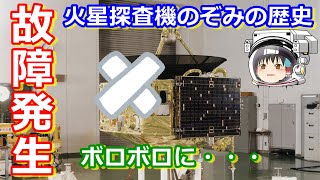 故障発生

火星探査機のぞみの歴史

ボロボロに・・・